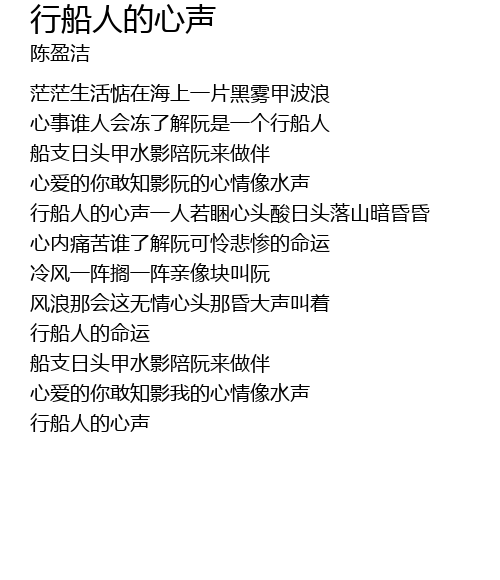 行船人的心声
陈盈洁

茫茫生活惦在海上一片黑雾甲波浪
心事谁人会冻了解阮是一个行船人
船支日头甲水影陪阮来做伴
心爱的你敢知影阮的心情像水声
行船人的心声一人若睏心头酸日头落山暗昏昏
心内痛苦谁了解阮可怜悲惨的命运
冷风一阵搁一阵亲像块叫阮
风浪那会这无情心头那昏大声叫着
行船人的命运
船支日头甲水影陪阮来做伴
心爱的你敢知影我的心情像水声
行船人的心声